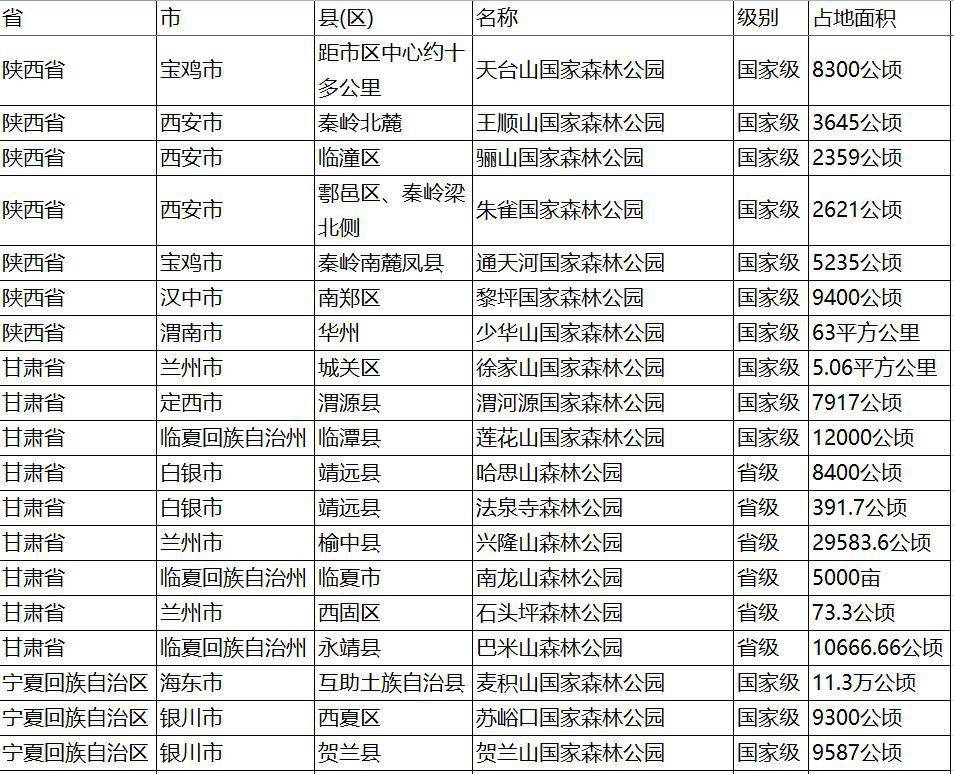 | 省 | 市 | 县(区) | 名称 | 级别 | 占地面积 |
|---|---|---|---|---|---|
| 陕西省 | 宝鸡市 | 距市区中心约十多公里 | 天台山国家森林公园 | 国家级 | 8300公顷 |
| 陕西省 | 西安市 | 秦岭北麓 | 王顺山国家森林公园 | 国家级 | 3645公顷 |
| 陕西省 | 西安市 | 临潼区 | 骊山国家森林公园 | 国家级 | 2359公顷 |
| 陕西省 | 西安市 | 鄠邑区、秦岭梁北侧 | 朱雀国家森林公园 | 国家级 | 2621公顷 |
| 陕西省 | 宝鸡市 | 秦岭南麓凤县 | 通天河国家森林公园 | 国家级 | 5235公顷 |
| 陕西省 | 汉中市 | 南郑区 | 黎坪国家森林公园 | 国家级 | 9400公顷 |
| 陕西省 | 渭南市 | 华州 | 少华山国家森林公园 | 国家级 | 63平方公里 |
| 甘肃省 | 兰州市 | 城关区 | 徐家山国家森林公园 | 国家级 | 5.06平方公里 |
| 甘肃省 | 定西市 | 渭源县 | 渭河源国家森林公园 | 国家级 | 7917公顷 |
| 甘肃省 | 临夏回族自治州 | 临潭县 | 莲花山国家森林公园 | 国家级 | 12000公顷 |
| 甘肃省 | 白银市 | 靖远县 | 哈思山森林公园 | 省级 | 8400公顷 |
| 甘肃省 | 白银市 | 靖远县 | 法泉寺森林公园 | 省级 | 391.7公顷 |
| 甘肃省 | 兰州市 | 榆中县 | 兴隆山森林公园 | 省级 | 29583.6公顷 |
| 甘肃省 | 临夏回族自治州 | 临夏市 | 南龙山森林公园 | 省级 | 5000亩 |
| 甘肃省 | 兰州市 | 西固区 | 石头坪森林公园 | 省级 | 73.3公顷 |
| 甘肃省 | 临夏回族自治州 | 永靖县 | 巴米山森林公园 | 省级 | 10666.66公顷 |
| 宁夏回族自治区 | 海东市 | 互助土族自治县 | 麦积山国家森林公园 | 国家级 | 11.3万公顷 |
| 宁夏回族自治区 | 银川市 | 西夏区 | 苏峪口国家森林公园 | 国家级 | 9300公顷 |
| 宁夏回族自治区 | 银川市 | 贺兰县 | 贺兰山国家森林公园 | 国家级 | 9587公顷 |